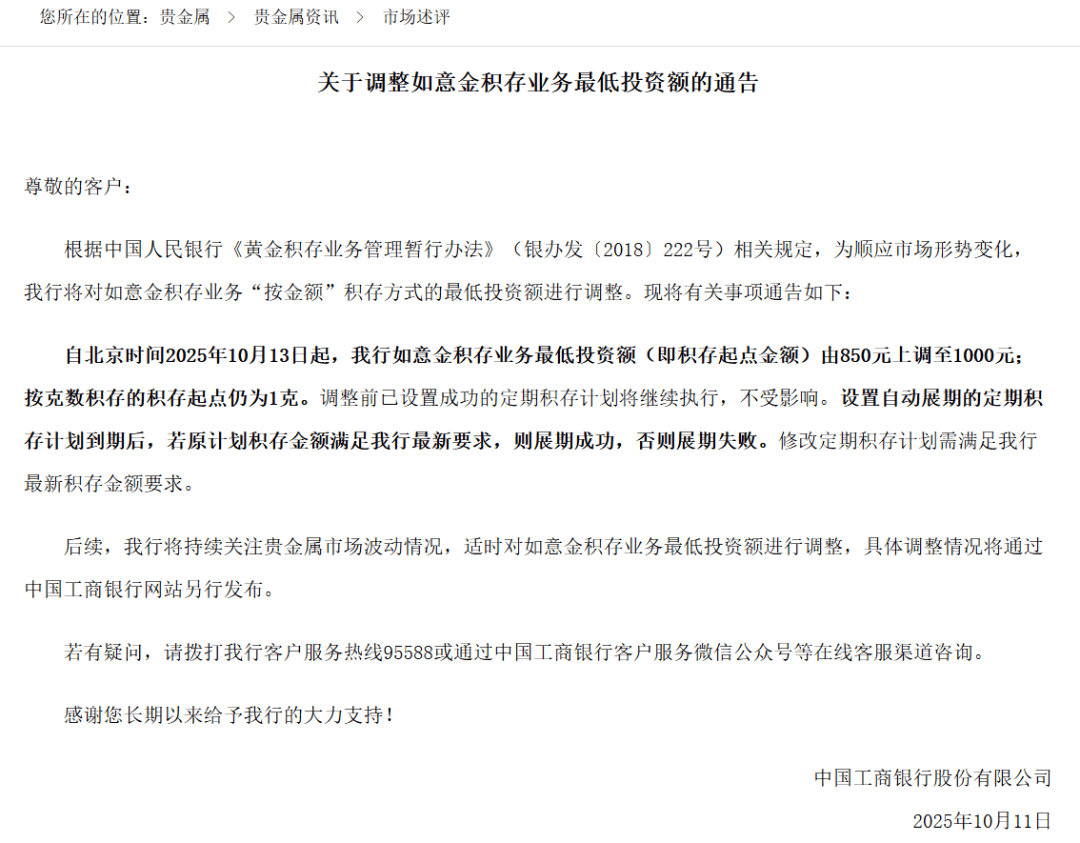 您所在的位置：贵金属 > 贵金属资讯 > 市场述评

关于调整如意金积存业务最低投资额的通告

尊敬的客户：

根据中国人民银行《黄金积存业务管理暂行办法》（银办发〔2018〕222号）相关规定，为顺应市场形势变化，我行将对如意金积存业务“按金额”积存方式的最低投资额进行调整。现将有关事项通告如下：

自北京时间2025年10月13日起，我行如意金积存业务最低投资额（即积存起点金额）由850元上调至1000元；按克数积存的积存起点仍为1克。调整前已设置成功的定期积存计划将继续执行，不受影响。设置自动展期的定期积存计划到期后，若原计划积存金额满足我行最新要求，则展期成功，否则展期失败。修改定期积存计划需满足我行最新积存金额要求。

后续，我行将持续关注贵金属市场波动情况，适时对如意金积存业务最低投资额进行调整，具体调整情况将通过中国工商银行网站另行发布。

若有疑问，请拨打我行客户服务热线95588或通过中国工商银行客户服务微信公众号等在线客服渠道咨询。

感谢您长期以来给予我行的大力支持！

中国工商银行股份有限公司

2025年10月11日